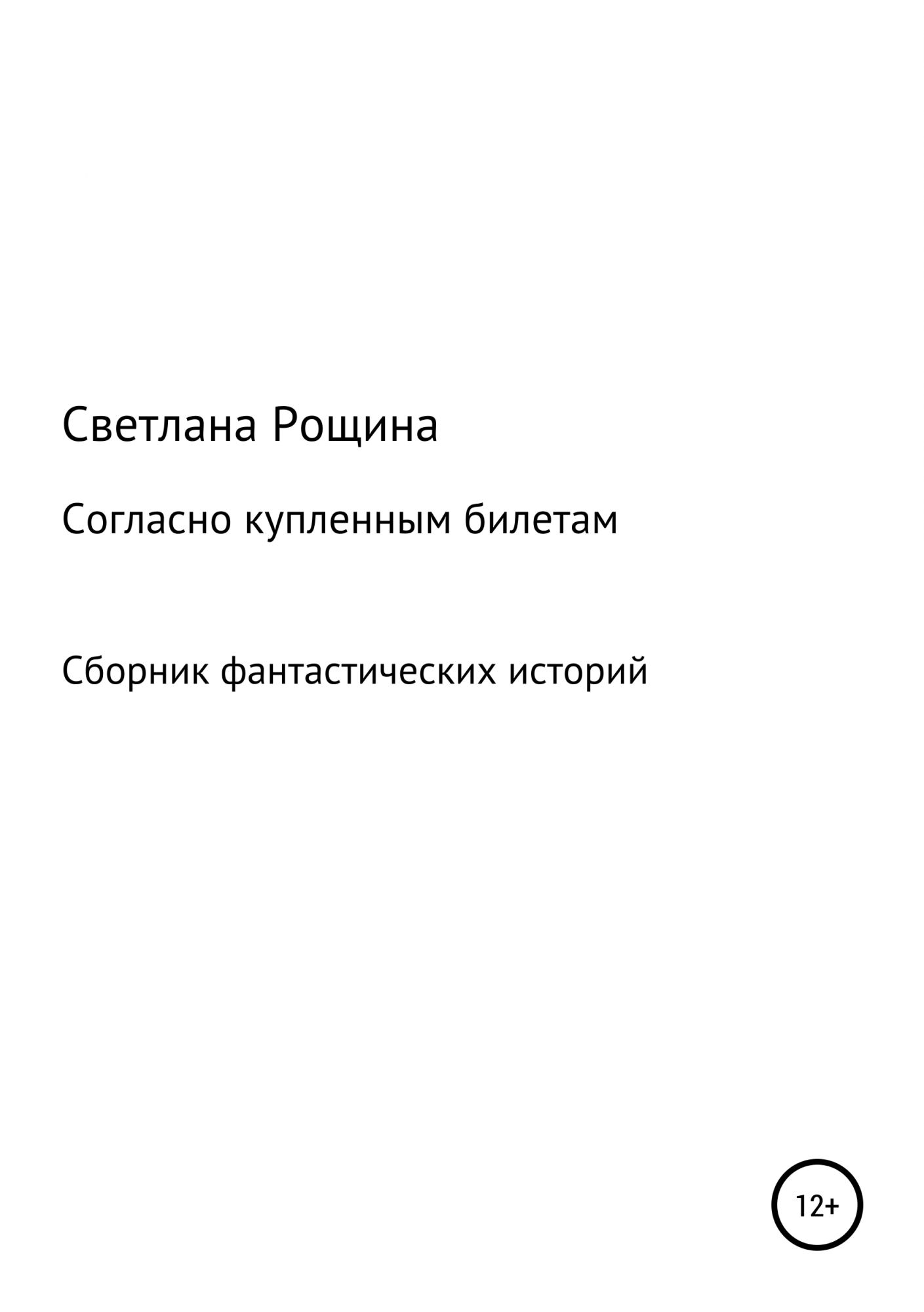 Светлана Рощина

Согласно купленным билетам

Сборник фантастических историй

12+